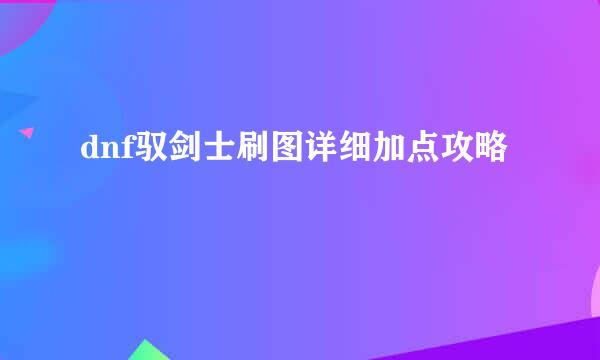 dnf驭剑士刷图详细加点攻略